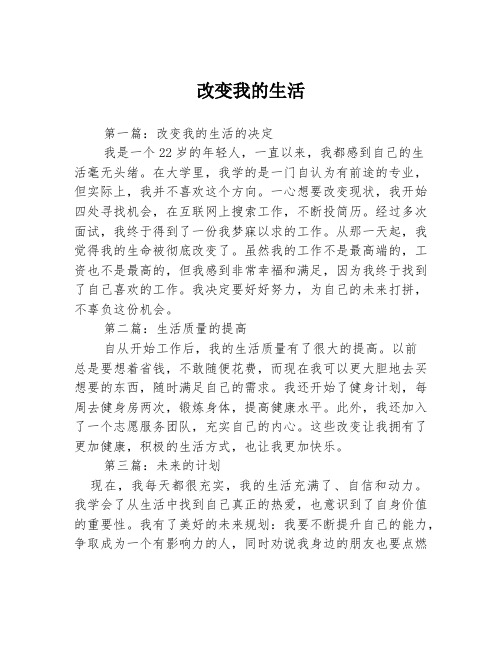 改变我的生活

第一篇：改变我的生活的决定

我是一个22岁的年轻人，一直以来，我都感到自己的生活毫无头绪。在大学里，我学的是一门自认为有前途的专业，但实际上，我并不喜欢这个方向。一心想要改变现状，我开始四处寻找机会，在互联网上搜索工作，不断投简历。经过多次面试，我终于得到了一份我梦寐以求的工作。从那一天起，我觉得我的生命被彻底改变了。虽然我的工作不是最高端的，工资也不是最高的，但我感到非常幸福和满足，因为我终于找到了自己喜欢的工作。我决定要好好努力，为自己的未来打拼，不辜负这份机会。

第二篇：生活质量的提高

自从开始工作后，我的生活质量有了很大的提高。以前总是要想着省钱，不敢随便花费，而现在我可以更大胆地去买想要的东西，随时满足自己的需求。我还开始了健身计划，每周去健身房两次，锻炼身体，提高健康水平。此外，我还加入了一个志愿服务团队，充实自己的内心。这些改变让我拥有了更加健康，积极的生活方式，也让我更加快乐。

第三篇：未来的计划

现在，我每天都很充实，我的生活充满了、自信和动力。我学会了从生活中找到自己真正的热爱，也意识到了自身价值的重要性。我有了美好的未来规划：我要不断提升自己的能力，争取成为一个有影响力的人，同时劝说我身边的朋友也要点燃